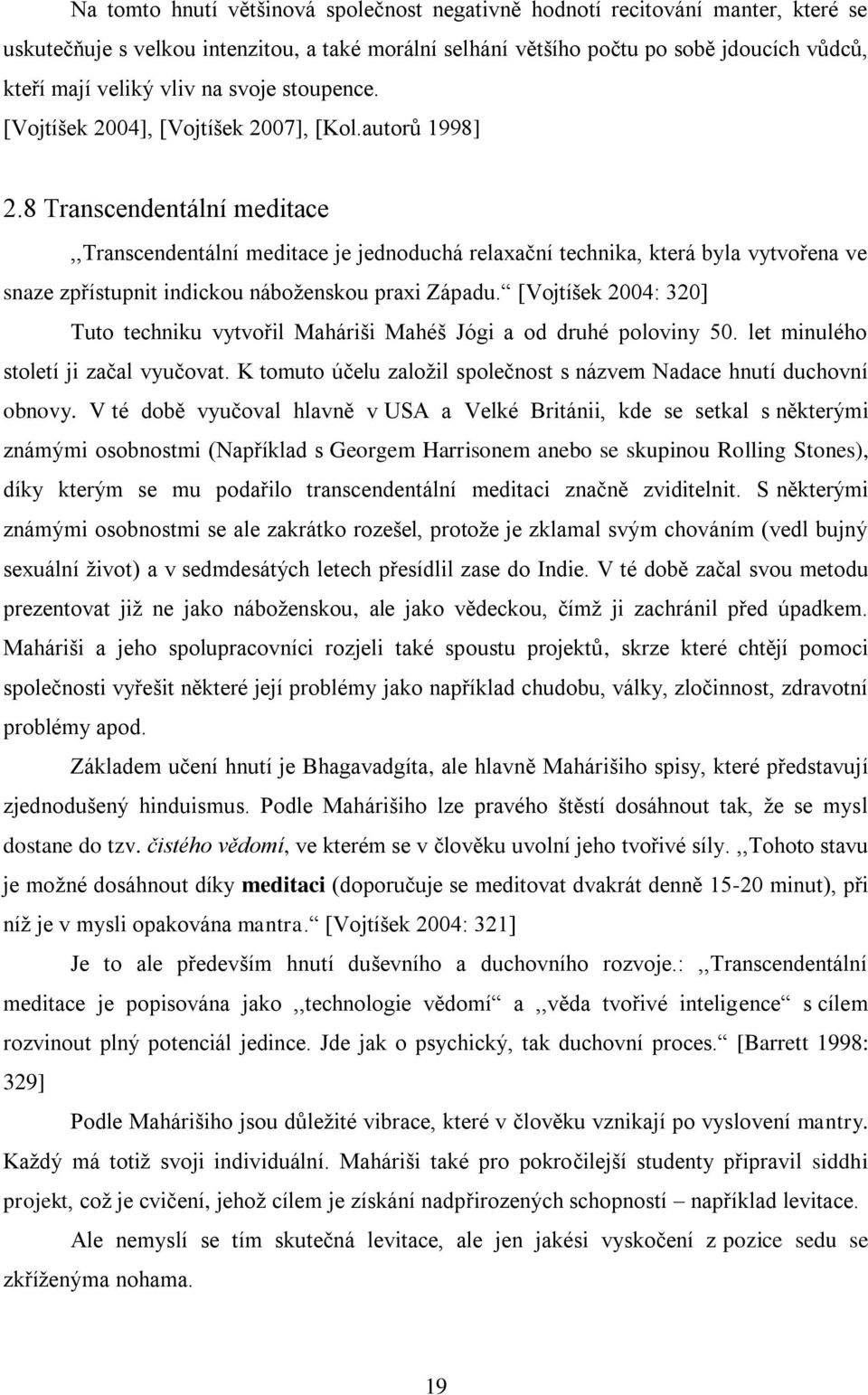 Na tomto hnutí většinová společnost negativně hodnotí recitování manter, které se uskutečňuje s velkou intenzitou, a také morální selhání většího počtu po sobě jdoucích vůdců, kteří mají veliký vliv na svoje stoupence. [Vojtíšek 2004], [Vojtíšek 2007], [Kol.autorů 1998]

2.8 Transcendentální meditace

,,Transcendentální meditace je jednoduchá relaxační technika, která byla vytvořena ve snaze zpřístupnit indickou náboženskou praxi Západu.“ [Vojtíšek 2004: 320]

Tuto techniku vytvořil Maháriši Mahéš Jógi a od druhé poloviny 50. let minulého století ji začal vyučovat. K tomuto účelu založil společnost s názvem Nadace hnutí duchovní obnovy. V té době vyučoval hlavně v USA a Velké Británii, kde se setkal s některými známými osobnostmi (Například s Georgem Harrisonem anebo se skupinou Rolling Stones), díky kterým se mu podařilo transcendentální meditaci značně zviditelnit. S některými známými osobnostmi se ale zakrátko rozešel, protože je zklamal svým chováním (vedl bujný sexuální život) a v sedmdesátých letech přesídlil zase do Indie. V té době začal svou metodu prezentovat již ne jako náboženskou, ale jako vědeckou, čímž ji zachránil před úpadkem. Maháriši a jeho spolupracovníci rozjeli také spoustu projektů, skrze které chtějí pomoci společnosti vyřešit některé její problémy jako například chudobu, války, zločinnost, zdravotní problémy apod.

Základem učení hnutí je Bhagavadgíta, ale hlavně Mahárišiho spisy, které představují zjednodušený hinduismus. Podle Mahárišiho lze pravého štěstí dosáhnout tak, že se mysl dostane do tzv. čistého vědomí, ve kterém se v člověku uvolní jeho tvořivé síly. ,,Tohoto stavu je možné dosáhnout díky meditaci (doporučuje se meditovat dvakrát denně 15-20 minut), při níž je v mysli opakována mantra.“ [Vojtíšek 2004: 321]

Je to ale především hnutí duševního a duchovního rozvoje.: ,,Transcendentální meditace je popisována jako ,,technologie vědomí“ a ,,věda tvořivé inteligence“ s cílem rozvinout plný potenciál jedince. Jde jak o psychický, tak duchovní proces.“ [Barrett 1998: 329]

Podle Mahárišiho jsou důležité vibrace, které v člověku vznikají po vyslovení mantry. Každý má totiž svoji individuální. Maháriši také pro pokročilejší studenty připravil siddhi projekt, což je cvičení, jehož cílem je získání nadpřirozených schopností – například levitace.

Ale nemyslí se tím skutečná levitace, ale jen jakési vyskočení z pozice sedu se zkříženýma nohama.

19